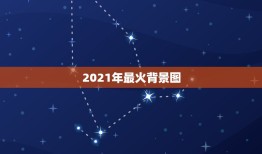 2021年最火背景图